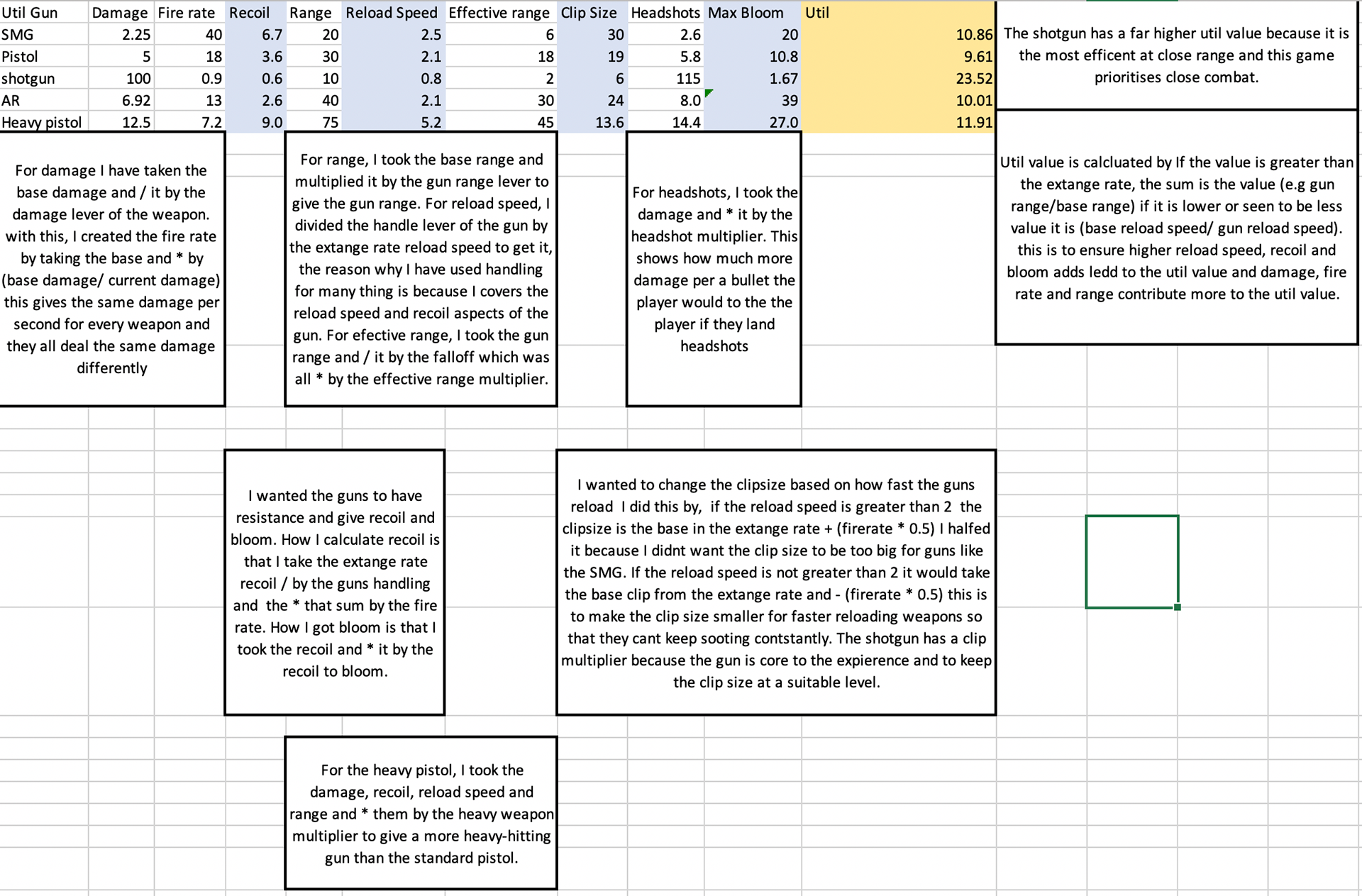 | Util Gun | Damage | Fire rate | Recoil | Range | Reload Speed | Effective range | Clip Size | Headshots | Max Bloom | Util |
|---|---|---|---|---|---|---|---|---|---|---|
| SMG | 2.25 | 40 | 6.7 | 20 | 2.5 | 6 | 30 | 2.6 | 20 | 10.86 |
| Pistol | 5 | 18 | 3.6 | 30 | 2.1 | 18 | 19 | 5.8 | 10.8 | 9.61 |
| shotgun | 100 | 0.9 | 0.6 | 10 | 0.8 | 2 | 6 | 115 | 1.67 | 23.52 |
| AR | 6.92 | 13 | 2.6 | 40 | 2.1 | 30 | 24 | 8.0 | 39 | 10.01 |
| Heavy pistol | 12.5 | 7.2 | 9.0 | 75 | 5.2 | 45 | 13.6 | 14.4 | 27.0 | 11.91 |

The shotgun has a far higher util value because it is the most efficent at close range and this game prioritises close combat.

For damage I have taken the base damage and / it by the damage lever of the weapon. with this, I created the fire rate by taking the base and * by (base damage/ current damage) this gives the same damage per second for every weapon and they all deal the same damage differently

For range, I took the base range and multiplied it by the gun range lever to give the gun range. For reload speed, I divided the handle lever of the gun by the extange rate reload speed to get it, the reason why I have used handling for many thing is because I covers the reload speed and recoil aspects of the gun. For efective range, I took the gun range and / it by the falloff which was all * by the effective range multiplier.

For headshots, I took the damage and * it by the headshot multiplier. This shows how much more damage per a bullet the player would to the the player if they land headshots

Util value is calcluated by If the value is greater than the extange rate, the sum is the value (e.g gun range/base range) if it is lower or seen to be less value it is (base reload speed/ gun reload speed). this is to ensure higher reload speed, recoil and bloom adds ledd to the util value and damage, fire rate and range contribute more to the util value.

I wanted the guns to have resistance and give recoil and bloom. How I calculate recoil is that I take the extange rate recoil / by the guns handling and the * that sum by the fire rate. How I got bloom is that I took the recoil and * it by the recoil to bloom.

I wanted to change the clipsize based on how fast the guns reload I did this by, if the reload speed is greater than 2 the clipsize is the base in the extange rate + (firerate * 0.5) I halfed it because I didnt want the clip size to be too big for guns like the SMG. If the reload speed is not greater than 2 it would take the base clip from the extange rate and - (firerate * 0.5) this is to make the clip size smaller for faster reloading weapons so that they cant keep sooting contstantly. The shotgun has a clip multiplier because the gun is core to the expierence and to keep the clip size at a suitable level.

For the heavy pistol, I took the damage, recoil, reload speed and range and * them by the heavy weapon multiplier to give a more heavy-hitting gun than the standard pistol.